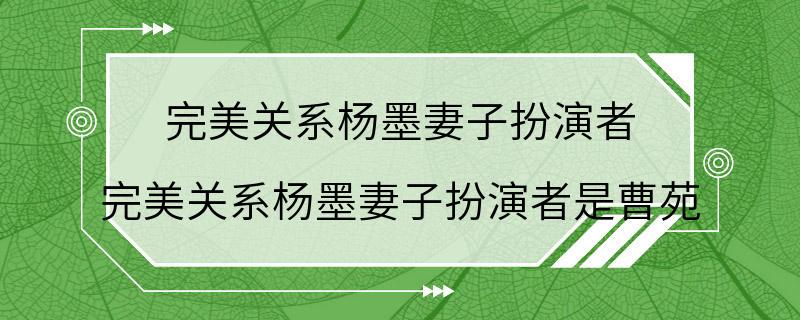 完美关系杨墨妻子扮演者

完美关系杨墨妻子扮演者是曹苑